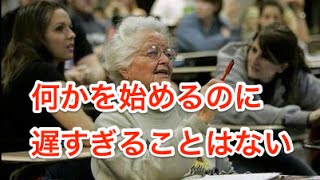 何かを始めるのに
遅すぎることはない